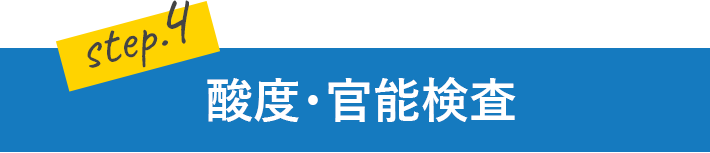 step.4

酸度・官能検査